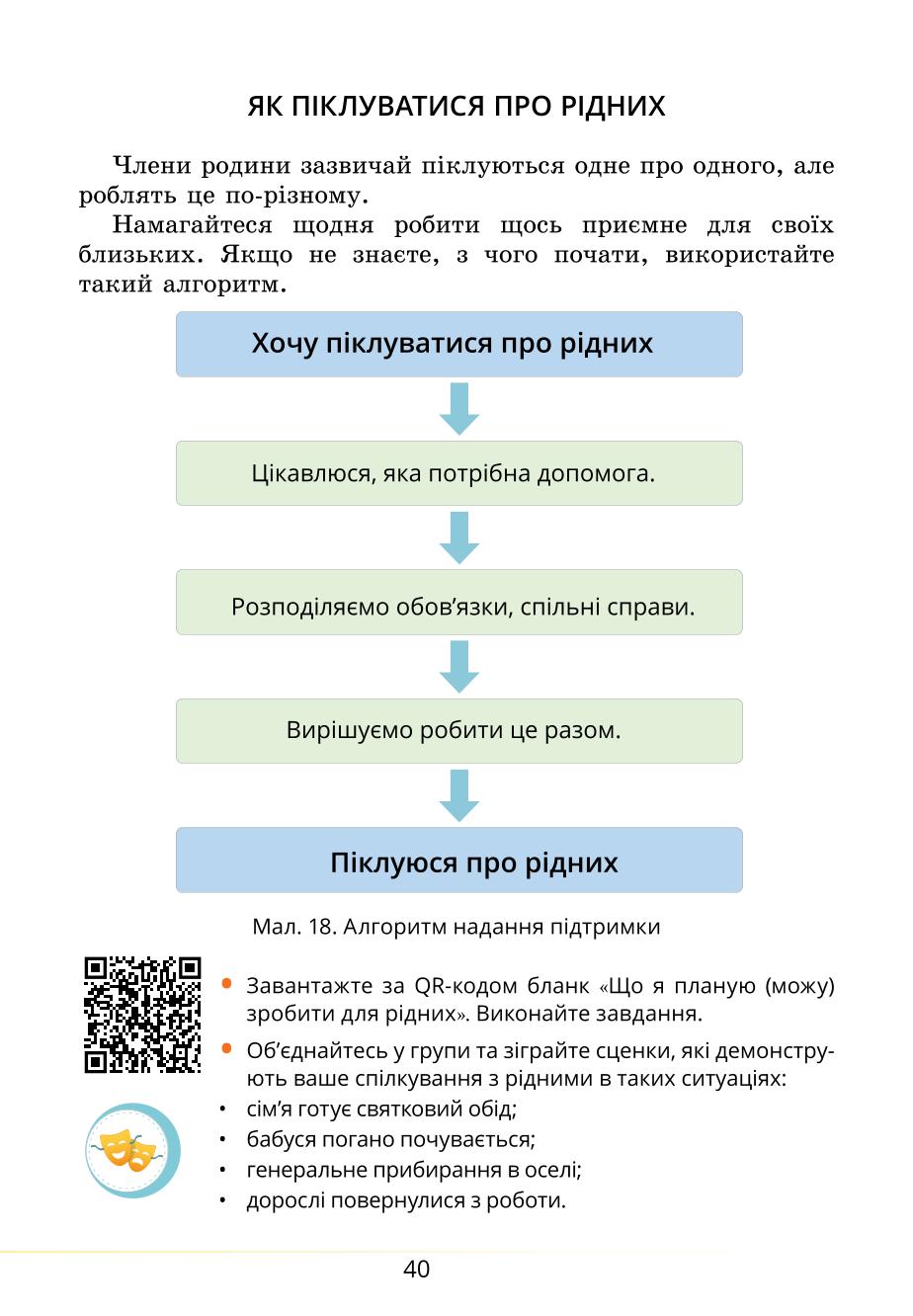 ЯК ПІКЛУВАТИСЯ ПРО РІДНИХ

Члени родини зазвичай піклуються одне про одного, але роблять це по-різному.

Намагайтеся щодня робити щось приємне для своїх близьких. Якщо не знаєте, з чого почати, використайте такий алгоритм.

Хочу піклуватися про рідних

Цікавлюся, яка потрібна допомога.

Розподіляємо обов’язки, спільні справи.

Вирішуємо робити це разом.

Піклуюся про рідних

Мал. 18. Алгоритм надання підтримки

Завантажте за QR-кодом бланк «Що я планую (можу) зробити для рідних». Виконайте завдання.

Об’єднайтесь у групи та зіграйте сценки, які демонструють ваше спілкування з рідними в таких ситуаціях:
• сім’я готує святковий обід;
• бабуся погано почувається;
• генеральне прибирання в оселі;
• дорослі повернулися з роботи.

40